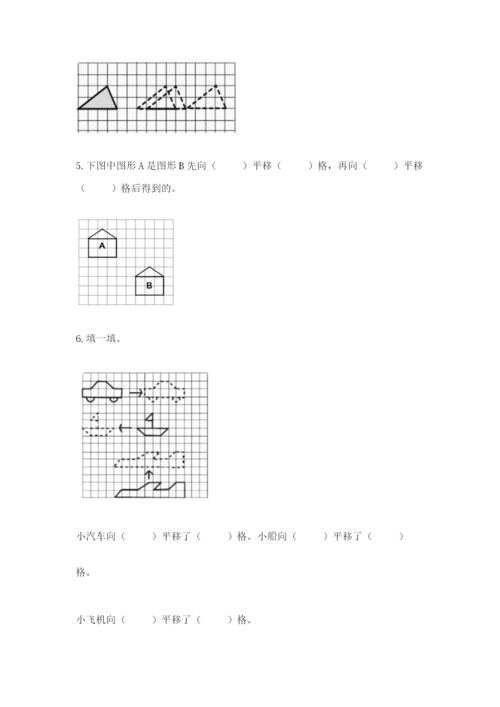 5. 下图中图形 A 是图形 B 先向（　　）平移（　　）格，再向（　　）平移（　　）格后得到的。

A

B

6. 填一填。

小汽车向（　　）平移了（　　）格。小船向（　　）平移了（　　）格。

小飞机向（　　）平移了（　　）格。